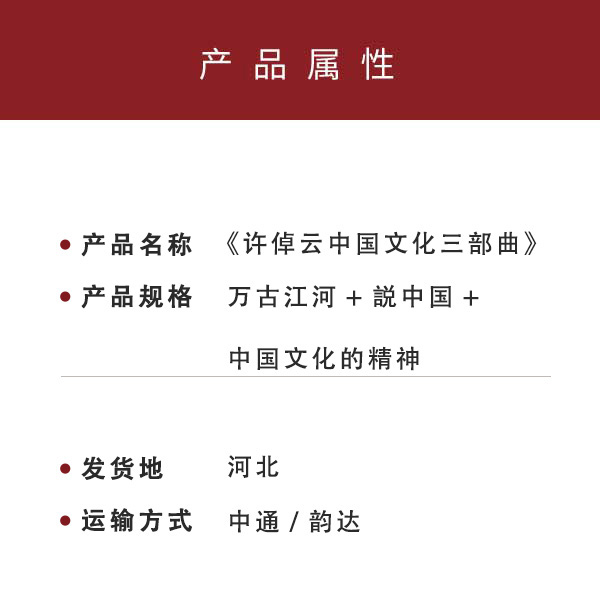 产品属性

• 产品名称 《许倬云中国文化三部曲》

• 产品规格 万古江河+説中国+中国文化的精神

• 发货地 河北

• 运输方式 中通/韵达